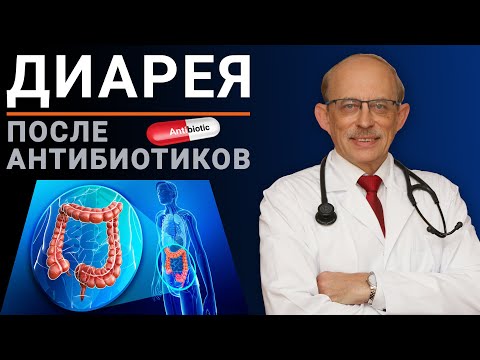 ДИАРЕЯ

ПОСЛЕ АНТИБИОТИКОВ

Antibiotic